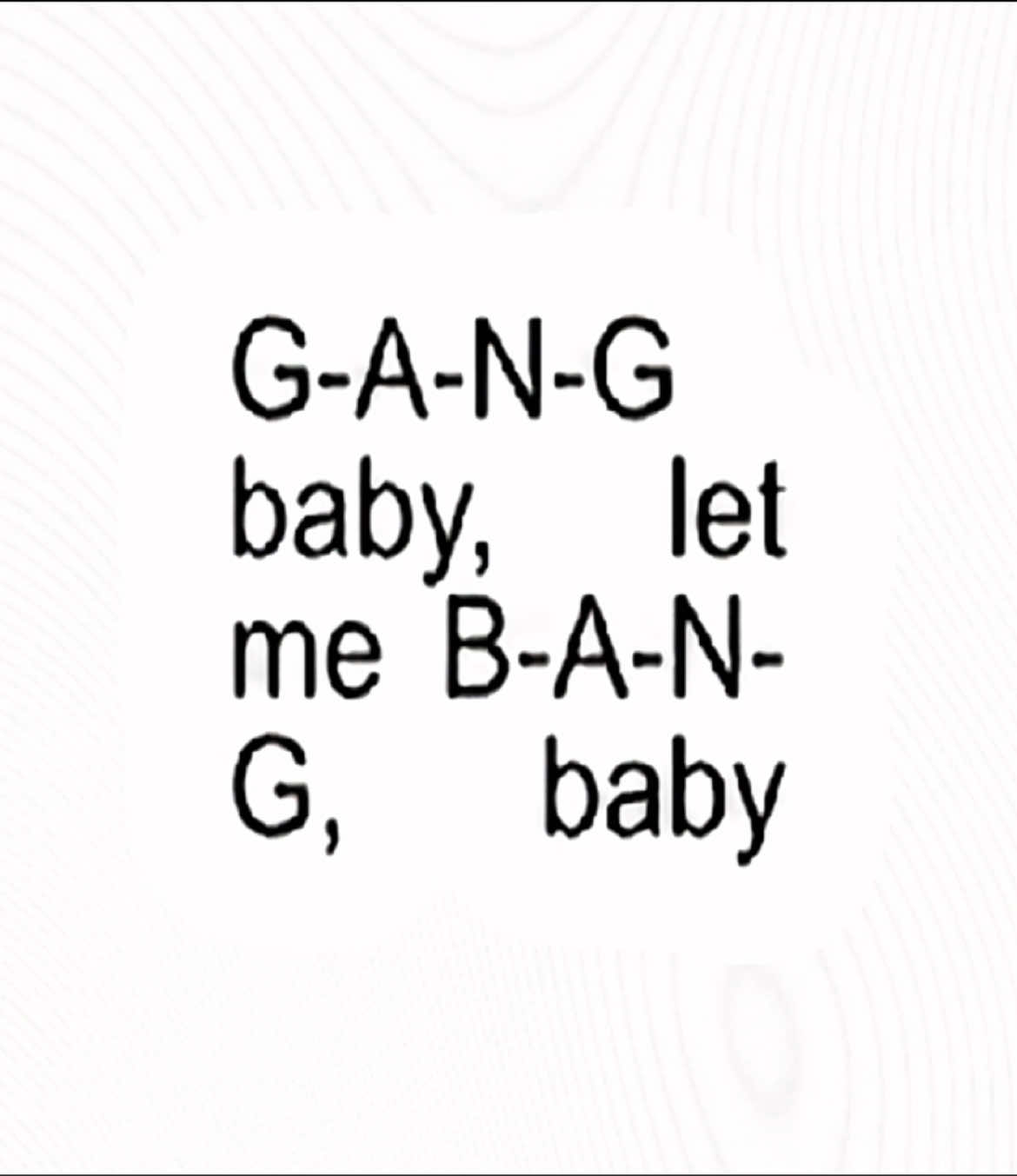 G-A-N-G baby, let me B-A-N-G, baby